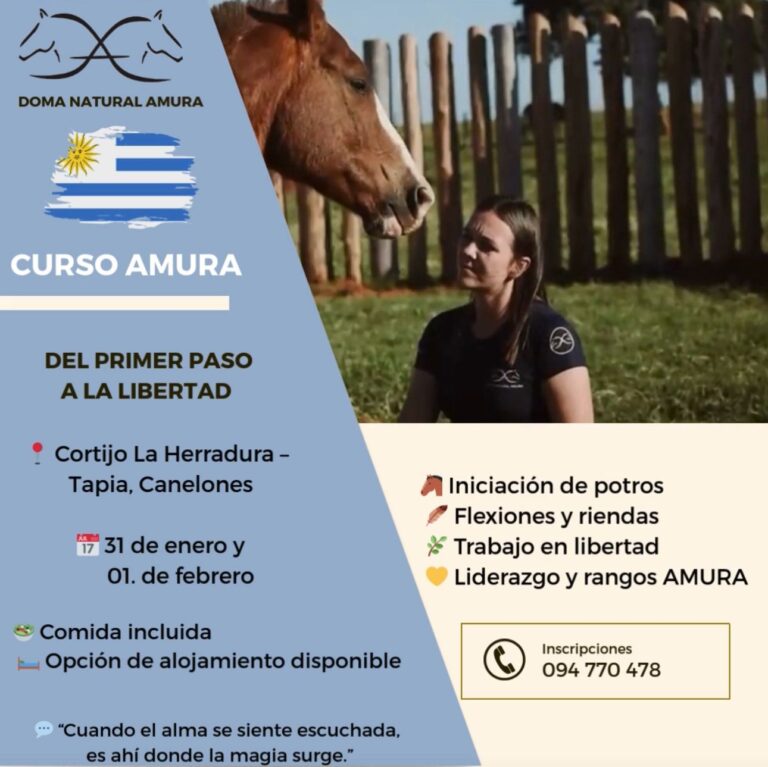 DOMA NATURAL AMURA

CURSO AMURA

DEL PRIMER PASO
A LA LIBERTAD

Cortijo La Herradura –
Tapia, Canelones

31 de enero y
01. de febrero

Comida incluida
Opción de alojamiento disponible

"Cuando el alma se siente escuchada,
es ahí donde la magia surge."

Iniciación de potros
Flexiones y riendas
Trabajo en libertad
Liderazgo y rangos AMURA

Inscripciones
094 770 478